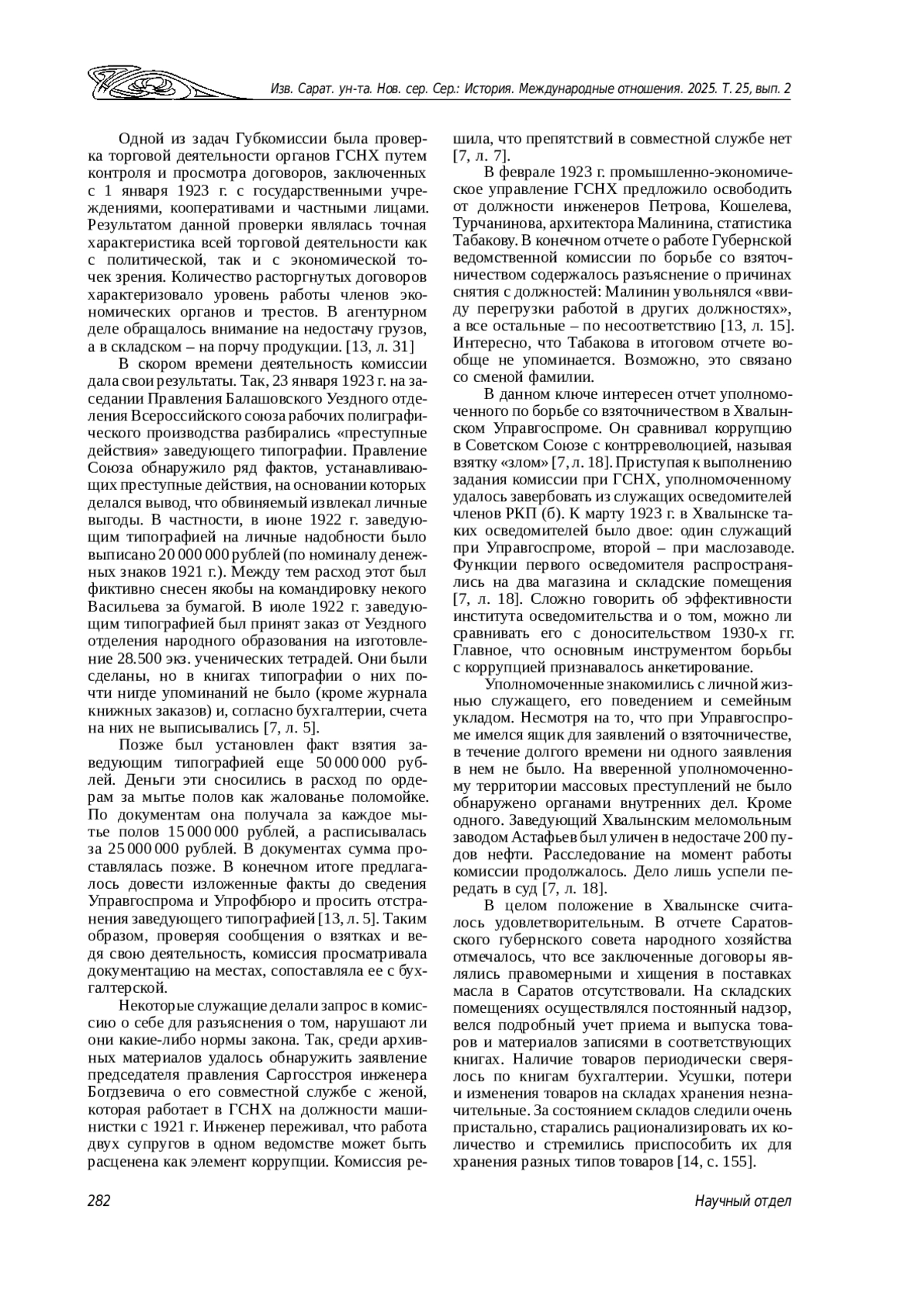 Изв. Сарат. ун-та. Нов. сер. Сер.: История. Международные отношения. 2025. Т. 25, вып. 2

Одной из задач Губкомиссии была проверка торговой деятельности органов ГСНХ путем контроля и просмотра договоров, заключенных с 1 января 1923 г. с государственными учреждениями, кооперативами и частными лицами. Результатом данной проверки являлась точная характеристика всей торговой деятельности как с политической, так и с экономической точек зрения. Количество расторгнутых договоров характеризовало уровень работы членов экономических органов и трестов. В агентурном деле обращалось внимание на недостачу грузов, а в складском – на порчу продукции. [13, л. 31]

В скором времени деятельность комиссии дала свои результаты. Так, 23 января 1923 г. на заседании Правления Балашовского Уездного отделения Всероссийского союза рабочих полиграфического производства разбирались «преступные действия» заведующего типографии. Правление Союза обнаружило ряд фактов, устанавливающих преступные действия, на основании которых делался вывод, что обвиняемый извлекал личные выгоды. В частности, в июне 1922 г. заведующим типографией на личные надобности было выписано 20 000 000 рублей (по номиналу денежных знаков 1921 г.). Между тем расход этот был фиктивно снесен якобы на командировку некого Васильева за бумагой. В июле 1922 г. заведующим типографией был принят заказ от Уездного отделения народного образования на изготовление 28.500 экз. ученических тетрадей. Они были сделаны, но в книгах типографии о них почти нигде упоминаний не было (кроме журнала книжных заказов) и, согласно бухгалтерии, счета на них не выписывались [7, л. 5].

Позже был установлен факт взятия заведующим типографией еще 50 000 000 рублей. Деньги эти сносились в расход по ордерам за мытье полов как жалованье поломойке. По документам она получала за каждое мытье полов 15 000 000 рублей, а расписывалась за 25 000 000 рублей. В документах сумма проставлялась позже. В конечном итоге предлагалось довести изложенные факты до сведения Управгоспрома и Упрофбюро и просить отстранения заведующего типографией [13, л. 5]. Таким образом, проверяя сообщения о взятках и ведя свою деятельность, комиссия просматривала документацию на местах, сопоставляла ее с бухгалтерской.

Некоторые служащие делали запрос в комиссию о себе для разъяснения о том, нарушают ли они какие-либо нормы закона. Так, среди архивных материалов удалось обнаружить заявление председателя правления Саргосстроя инженера Богдзевича о его совместной службе с женой, которая работает в ГСНХ на должности машинистки с 1921 г. Инженер переживал, что работа двух супругов в одном ведомстве может быть расценена как элемент коррупции. Комиссия решила, что препятствий в совместной службе нет [7, л. 7].

В феврале 1923 г. промышленно-экономическое управление ГСНХ предложило освободить от должности инженеров Петрова, Кошелева, Турчанинова, архитектора Малинина, статистика Табакову. В конечном отчете о работе Губернской ведомственной комиссии по борьбе со взяточничеством содержалось разъяснение о причинах снятия с должностей: Малинин увольнялся «ввиду перегрузки работой в других должностях», а все остальные – по несоответствию [13, л. 15]. Интересно, что Табакова в итоговом отчете вообще не упоминается. Возможно, это связано со сменой фамилии.

В данном ключе интересен отчет уполномоченного по борьбе со взяточничеством в Хвалынском Управгоспроме. Он сравнивал коррупцию в Советском Союзе с контрреволюцией, называя взятку «злом» [7, л. 18]. Приступая к выполнению задания комиссии при ГСНХ, уполномоченному удалось завербовать из служащих осведомителей членов РКП (б). К марту 1923 г. в Хвалынске таких осведомителей было двое: один служащий при Управгоспроме, второй – при маслозаводе. Функции первого осведомителя распространялись на два магазина и складские помещения [7, л. 18]. Сложно говорить об эффективности института осведомительства и о том, можно ли сравнивать его с доносительством 1930-х гг. Главное, что основным инструментом борьбы с коррупцией признавалось анкетирование.

Уполномоченные знакомились с личной жизнью служащего, его поведением и семейным укладом. Несмотря на то, что при Управгоспроме имелся ящик для заявлений о взяточничестве, в течение долгого времени ни одного заявления в нем не было. На вверенной уполномоченному территории массовых преступлений не было обнаружено органами внутренних дел. Кроме одного. Заведующий Хвалынским меломольным заводом Астафьев был уличен в недостаче 200 пудов нефти. Расследование на момент работы комиссии продолжалось. Дело лишь успели передать в суд [7, л. 18].

В целом положение в Хвалынске считалось удовлетворительным. В отчете Саратовского губернского совета народного хозяйства отмечалось, что все заключенные договоры являлись правомерными и хищения в поставках масла в Саратов отсутствовали. На складских помещениях осуществлялся постоянный надзор, велся подробный учет приема и выпуска товаров и материалов записями в соответствующих книгах. Наличие товаров периодически сверялось по книгам бухгалтерии. Усушки, потери и изменения товаров на складах хранения незначительные. За состоянием складов следили очень пристально, старались рационализировать их количество и стремились приспособить их для хранения разных типов товаров [14, с. 155].

282

Научный отдел